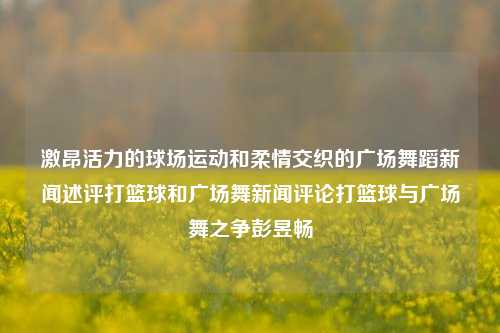 激昂活力的球场运动和柔情交织的广场舞蹈新闻述评打篮球和广场舞新闻评论打篮球与广场舞之争彭昱畅